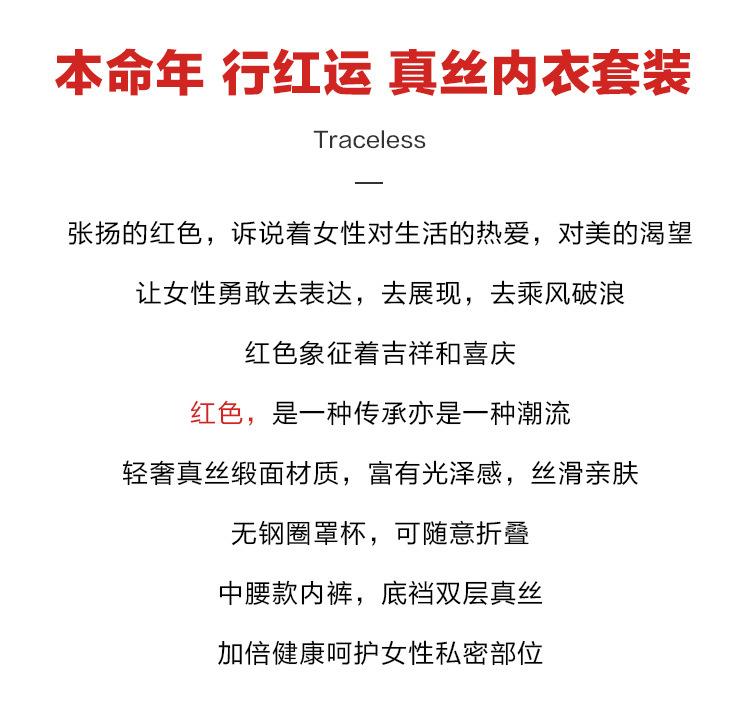 本命年 行红运 真丝内衣套装

Traceless

—

张扬的红色，诉说着女性对生活的热爱，对美的渴望

让女性勇敢去表达，去展现，去乘风破浪

红色象征着吉祥和喜庆

红色，是一种传承亦是一种潮流

轻奢真丝缎面材质，富有光泽感，丝滑亲肤

无钢圈罩杯，可随意折叠

中腰款内裤，底裆双层真丝

加倍健康呵护女性私密部位